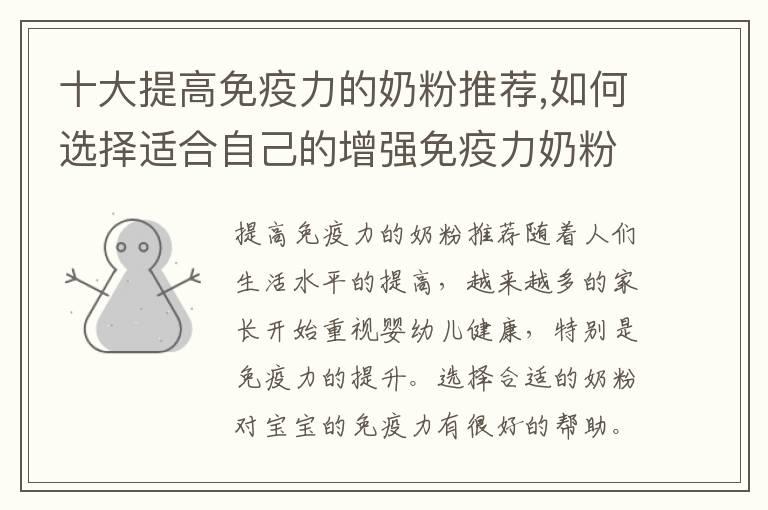 十大提高免疫力的奶粉推荐,如何选择适合自己的增强免疫力奶粉

提高免疫力的奶粉推荐随着人们生活水平的提高，越来越多的家长开始重视婴幼儿健康，特别是免疫力的提升。选择合适的奶粉对宝宝的免疫力有很好的帮助。